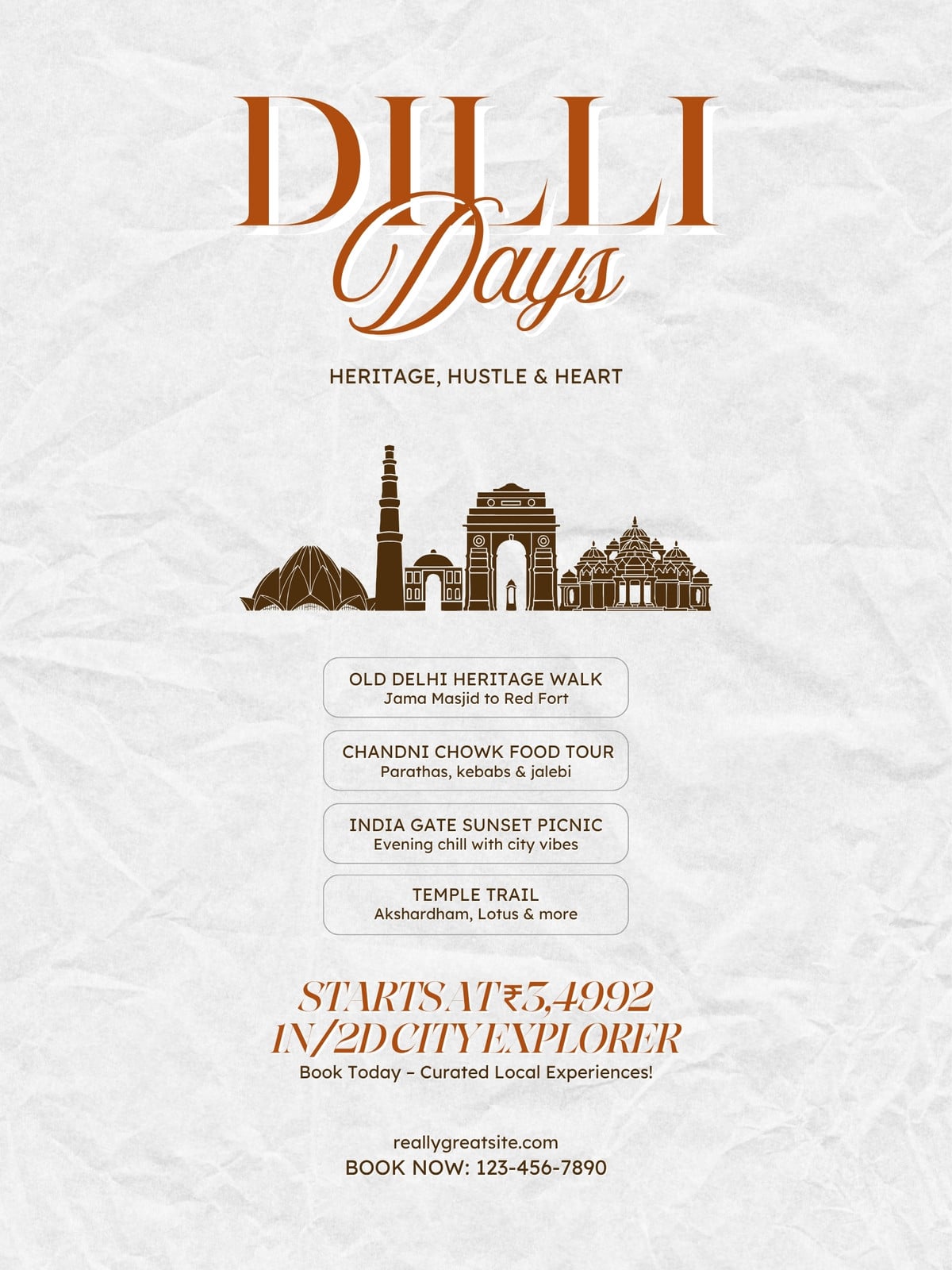 DILLI
Days

HERITAGE, HUSTLE & HEART

OLD DELHI HERITAGE WALK
Jama Masjid to Red Fort

CHANDNI CHOWK FOOD TOUR
Parathas, kebabs & jalebi

INDIA GATE SUNSET PICNIC
Evening chill with city vibes

TEMPLE TRAIL
Akshardham, Lotus & more

STARTS AT ₹3,4992
1N/2D CITY EXPLORER
Book Today – Curated Local Experiences!

reallygreatsite.com
BOOK NOW: 123-456-7890